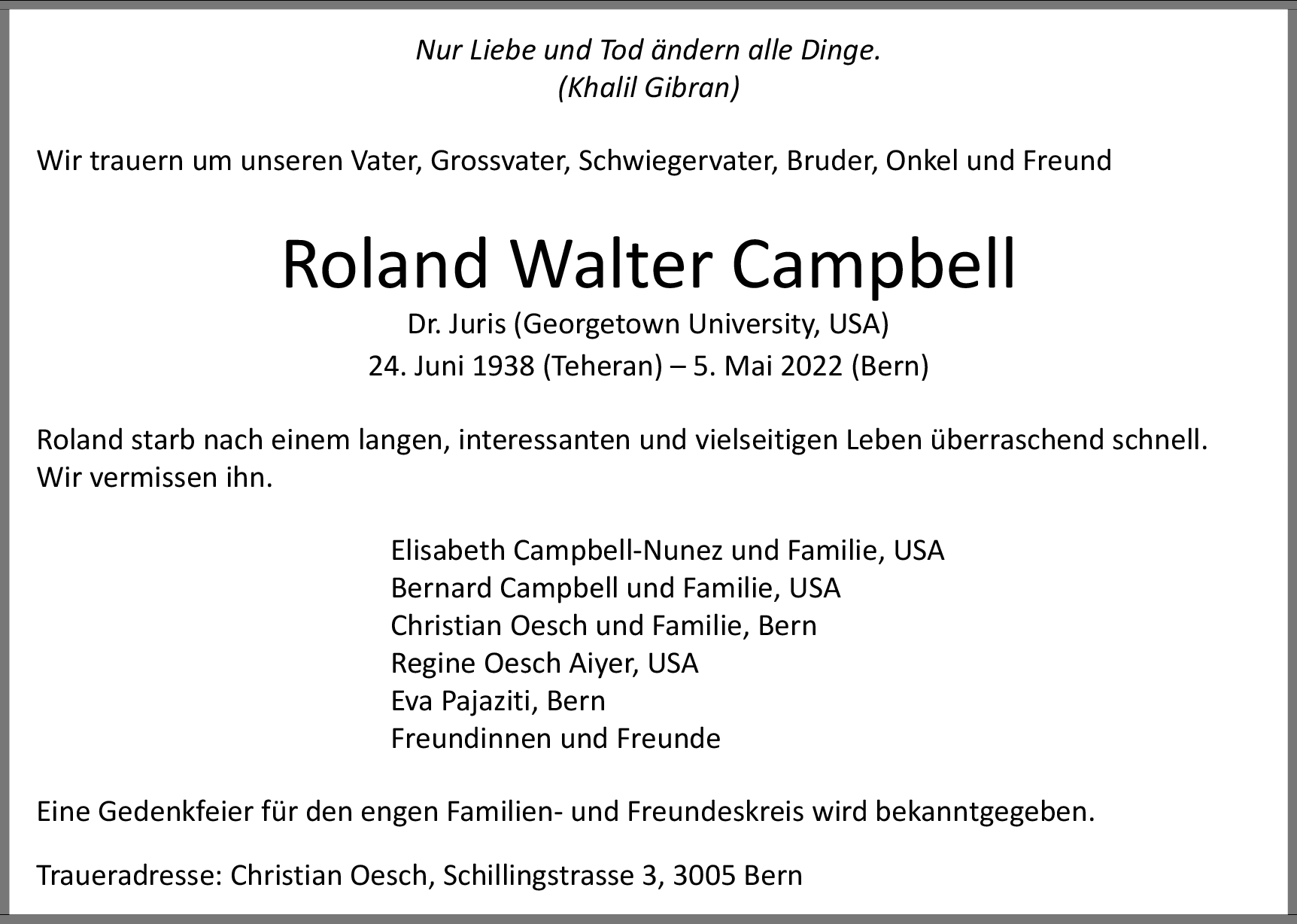 Nur Liebe und Tod ändern alle Dinge.
(Khalil Gibran)

Wir trauern um unseren Vater, Grossvater, Schwiegervater, Bruder, Onkel und Freund

Roland Walter Campbell
Dr. Juris (Georgetown University, USA)
24. Juni 1938 (Teheran) – 5. Mai 2022 (Bern)

Roland starb nach einem langen, interessanten und vielseitigen Leben überraschend schnell. Wir vermissen ihn.

Elisabeth Campbell-Nunez und Familie, USA
Bernard Campbell und Familie, USA
Christian Oesch und Familie, Bern
Regine Oesch Aiyer, USA
Eva Pajaziti, Bern
Freundinnen und Freunde

Eine Gedenkfeier für den engen Familien- und Freundeskreis wird bekanntgegeben.

Traueradresse: Christian Oesch, Schillingstrasse 3, 3005 Bern